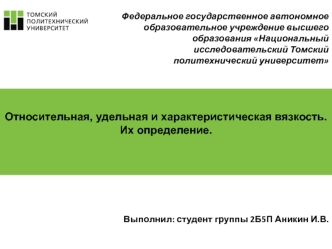 ТОМСКИЙ ПОЛИТЕХНИЧЕСКИЙ УНИВЕРСИТЕТ

Федеральное государственное автономное образовательное учреждение высшего образования «Национальный исследовательский Томский политехнический университет»

Относительная, удельная и характеристическая вязкость. Их определение.

Выполнил: студент группы 2Б5П Аникин И.В.